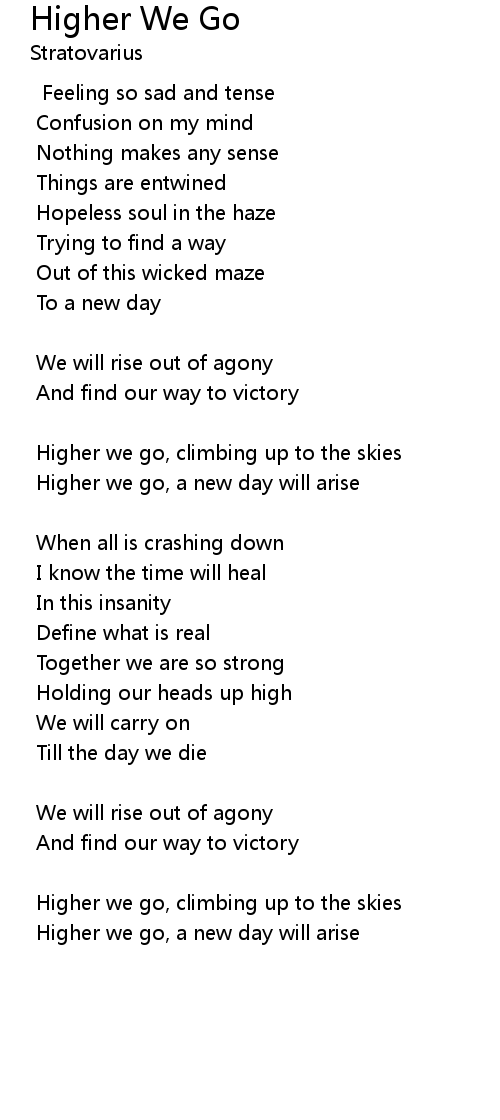 Higher We Go
Stratovarius

Feeling so sad and tense
Confusion on my mind
Nothing makes any sense
Things are entwined
Hopeless soul in the haze
Trying to find a way
Out of this wicked maze
To a new day

We will rise out of agony
And find our way to victory

Higher we go, climbing up to the skies
Higher we go, a new day will arise

When all is crashing down
I know the time will heal
In this insanity
Define what is real
Together we are so strong
Holding our heads up high
We will carry on
Till the day we die

We will rise out of agony
And find our way to victory

Higher we go, climbing up to the skies
Higher we go, a new day will arise